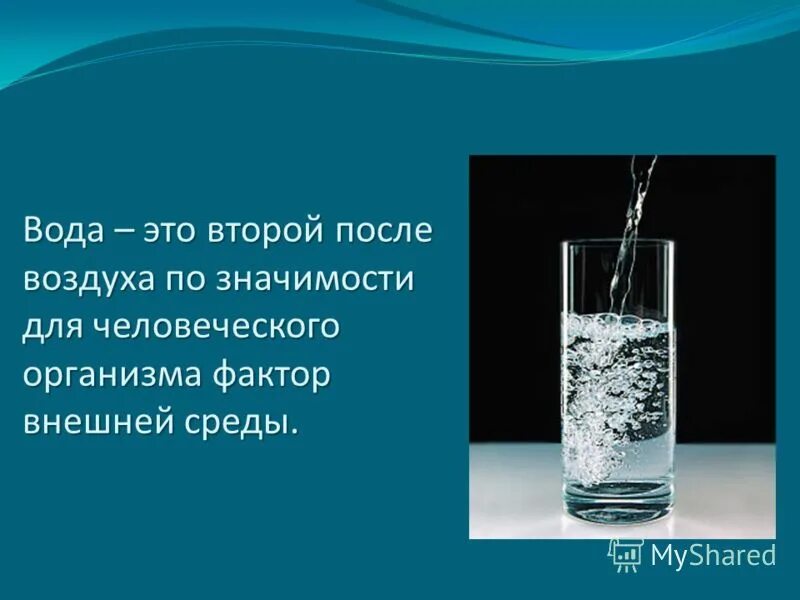 Вода – это второй после воздуха по значимости для человеческого организма фактор внешней среды.

MyShared